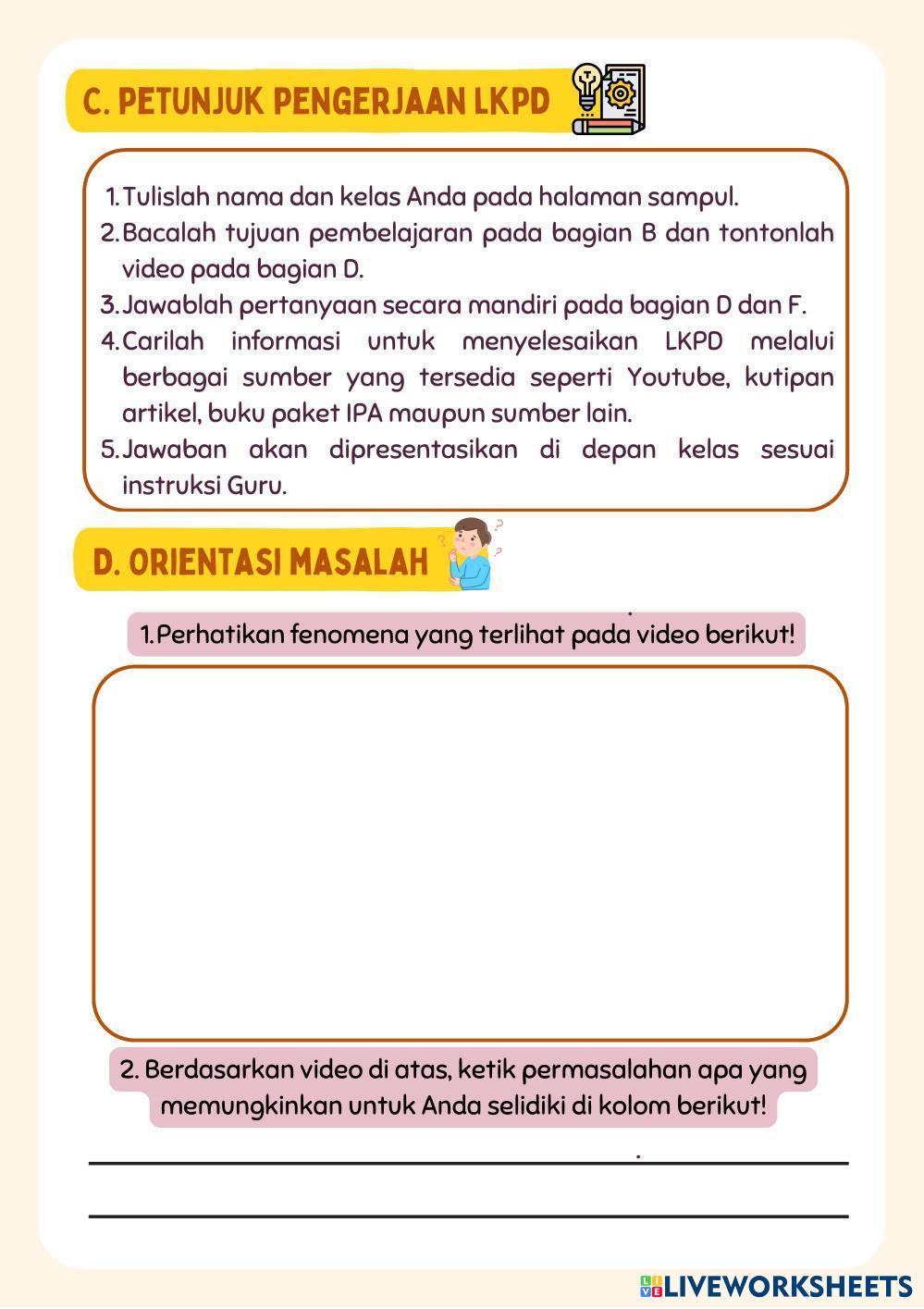 C. PETUNJUK PENGERJAAN LKPD

1. Tulislah nama dan kelas Anda pada halaman sampul.
2. Bacalah tujuan pembelajaran pada bagian B dan tontonlah video pada bagian D.
3. Jawablah pertanyaan secara mandiri pada bagian D dan F.
4. Carilah informasi untuk menyelesaikan LKPD melalui berbagai sumber yang tersedia seperti Youtube, kutipan artikel, buku paket IPA maupun sumber lain.
5. Jawaban akan dipresentasikan di depan kelas sesuai instruksi Guru.

D. ORIENTASI MASALAH

1. Perhatikan fenomena yang terlihat pada video berikut!

2. Berdasarkan video di atas, ketik permasalahan apa yang memungkinkan untuk Anda selidiki di kolom berikut!

LIVEWORKSHEETS